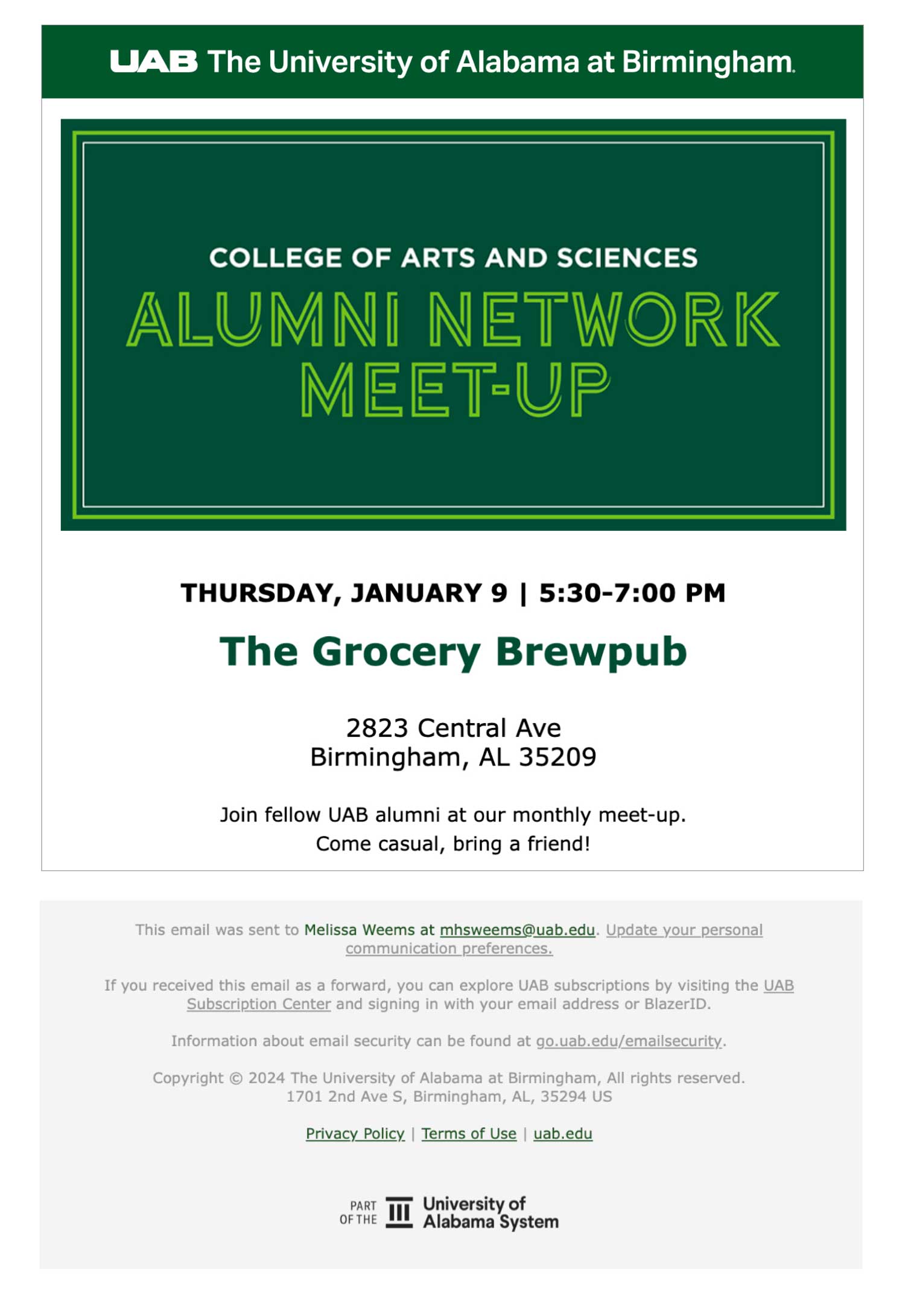 UAB The University of Alabama at Birmingham.

COLLEGE OF ARTS AND SCIENCES
ALUMNI NETWORK MEET-UP

THURSDAY, JANUARY 9 | 5:30-7:00 PM

The Grocery Brewpub

2823 Central Ave
Birmingham, AL 35209

Join fellow UAB alumni at our monthly meet-up.
Come casual, bring a friend!

This email was sent to Melissa Weems at mhsweems@uab.edu. Update your personal communication preferences.

If you received this email as a forward, you can explore UAB subscriptions by visiting the UAB Subscription Center and signing in with your email address or BlazerID.

Information about email security can be found at go.uab.edu/emailsecurity.

Copyright © 2024 The University of Alabama at Birmingham, All rights reserved.
1701 2nd Ave S, Birmingham, AL, 35294 US

Privacy Policy | Terms of Use | uab.edu

PART OF THE University of Alabama System